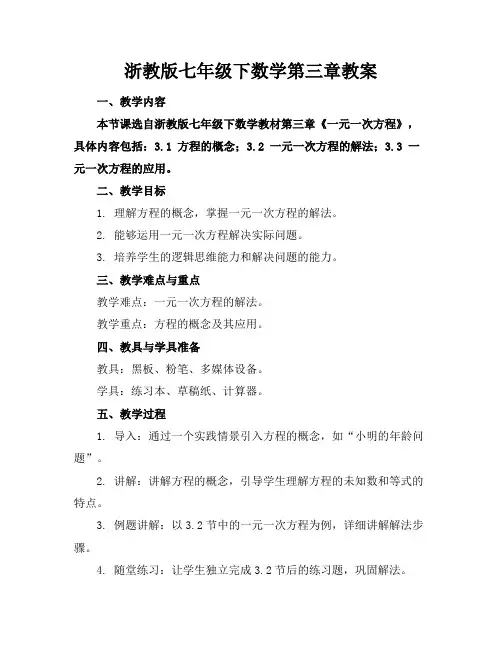 浙教版七年级下数学第三章教案

一、教学内容

本节课选自浙教版七年级下数学教材第三章《一元一次方程》，具体内容包括：3.1 方程的概念；3.2 一元一次方程的解法；3.3 一元一次方程的应用。

二、教学目标

1. 理解方程的概念，掌握一元一次方程的解法。

2. 能够运用一元一次方程解决实际问题。

3. 培养学生的逻辑思维能力和解决问题的能力。

三、教学难点与重点

教学难点：一元一次方程的解法。

教学重点：方程的概念及其应用。

四、教具与学具准备

教具：黑板、粉笔、多媒体设备。

学具：练习本、草稿纸、计算器。

五、教学过程

1. 导入：通过一个实践情景引入方程的概念，如“小明的年龄问题”。

2. 讲解：讲解方程的概念，引导学生理解方程的未知数和等式的特点。

3. 例题讲解：以 3.2 节中的一元一次方程为例，详细讲解解法步骤。

4. 随堂练习：让学生独立完成 3.2 节后的练习题，巩固解法。